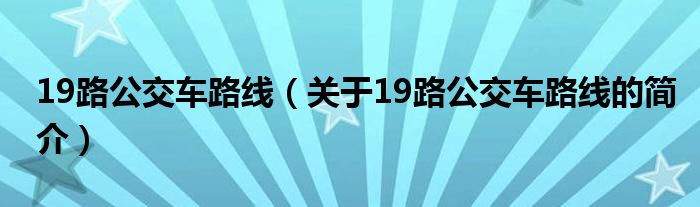 19路公交车路线（关于19路公交车路线的简介）